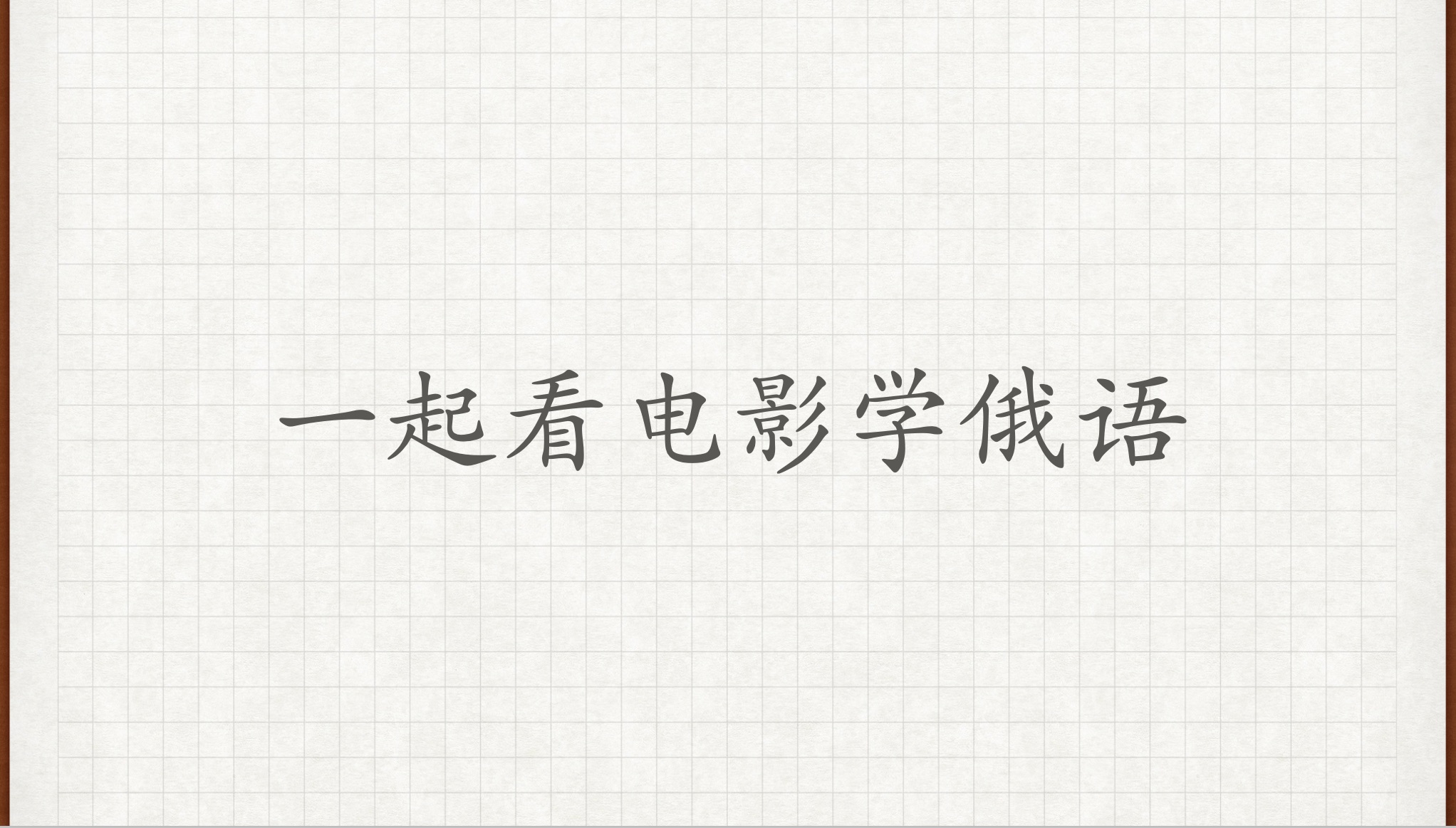 一起看电影学俄语